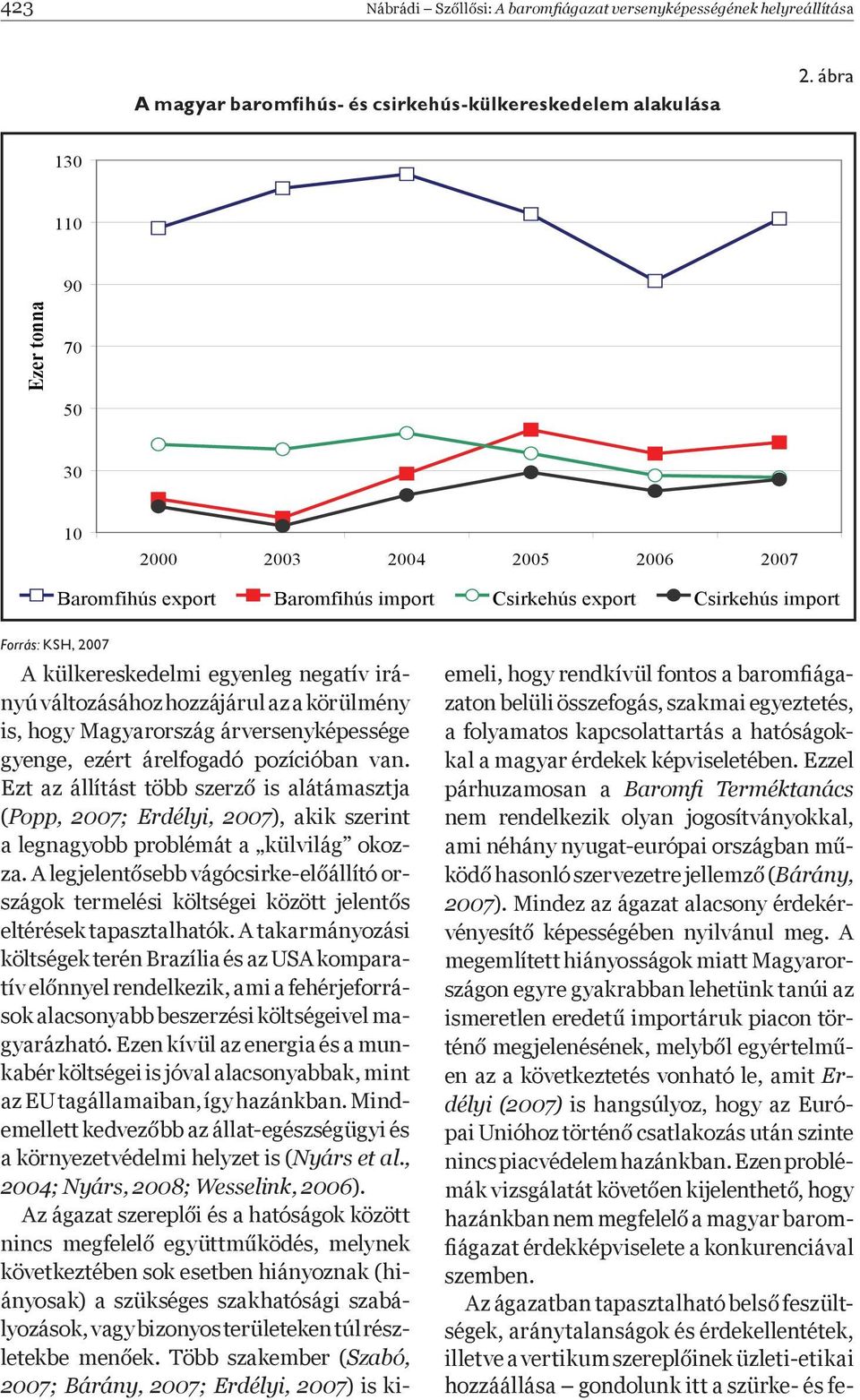 423 Nábrádi – Szőllősi: A baromfiágazat versenyképességének helyreállítása

2. ábra

A magyar baromfihús- és csirkehús-külkereskedelem alakulása

Ezer tonna

130
110
90
70
50
30
10

2000 2003 2004 2005 2006 2007

Baromfihús export Baromfihús import Csirkehús export Csirkehús import

Forrás: KSH, 2007

A külkereskedelmi egyenleg negatív irányú változásához hozzájárul az a körülmény is, hogy Magyarország árversenyképessége gyenge, ezért árelfogadó pozícióban van. Ezt az állítást több szerző is alátámasztja (Popp, 2007; Erdélyi, 2007), akik szerint a legnagyobb problémát a „külvilág” okozza. A legjelentősebb vágócsirke-előállító országok termelési költségei között jelentős eltérések tapasztalhatók. A takarmányozási költségek terén Brazília és az USA komparatív előnnyel rendelkezik, ami a fehérjeforrások alacsonyabb beszerzési költségeivel magyarázható. Ezen kívül az energia és a munkabér költségei is jóval alacsonyabbak, mint az EU tagállamaiban, így hazánkban. Mindemellett kedvezőbb az állat-egészségügyi és a környezetvédelmi helyzet is (Nyárs et al., 2004; Nyárs, 2008; Wesselink, 2006).

Az ágazat szereplői és a hatóságok között nincs megfelelő együttműködés, melynek következtében sok esetben hiányoznak (hiányosak) a szükséges szakhatósági szabályozások, vagy bizonyos területeken túl részletekbe menőek. Több szakember (Szabó, 2007; Bárány, 2007; Erdélyi, 2007) is kiemeli, hogy rendkívül fontos a baromfiágazaton belüli összefogás, szakmai egyeztetés, a folyamatos kapcsolattartás a hatóságokkal a magyar érdekek képviseletében. Ezzel párhuzamosan a Baromfi Terméktanács nem rendelkezik olyan jogosítványokkal, ami néhány nyugat-európai országban működő hasonló szervezetre jellemző (Bárány, 2007). Mindez az ágazat alacsony érdekérvényesítő képességében nyilvánul meg. A megemlített hiányosságok miatt Magyarországon egyre gyakrabban lehetünk tanúi az ismeretlen eredetű importáruk piacon történő megjelenésének, melyből egyértelműen az a következtetés vonható le, amit Erdélyi (2007) is hangsúlyoz, hogy az Európai Unióhoz történő csatlakozás után szinte nincs piacvédelem hazánkban. Ezen problémák vizsgálatát követően kijelenthető, hogy hazánkban nem megfelelő a magyar baromfiágazat érdekképviselete a konkurenciával szemben.

Az ágazatban tapasztalható belső feszültségek, aránytalanságok és érdekellentétek, illetve a vertikum szereplőinek üzleti-etikai hozzáállása – gondolunk itt a szürke- és fe-